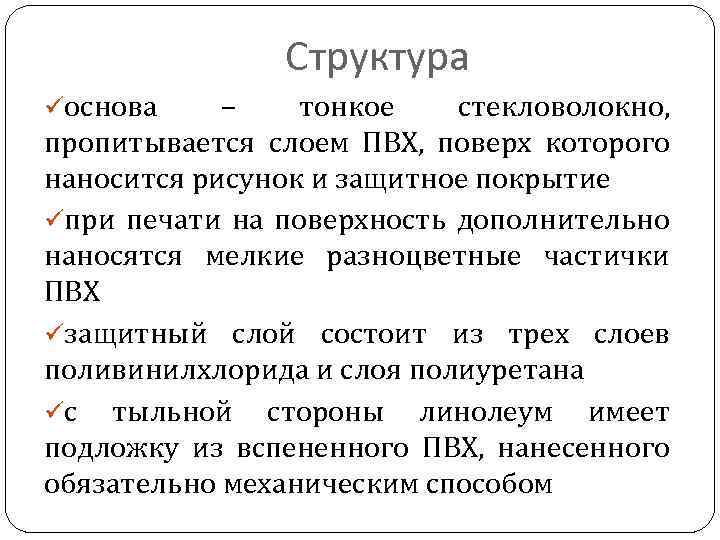 Структура

✓основа – тонкое стекловолокно, пропитывается слоем ПВХ, поверх которого наносится рисунок и защитное покрытие

✓при печати на поверхность дополнительно наносятся мелкие разноцветные частички ПВХ

✓защитный слой состоит из трех слоев поливинилхлорида и слоя полиуретана

✓с тыльной стороны линолеум имеет подложку из вспененного ПВХ, нанесенного обязательно механическим способом